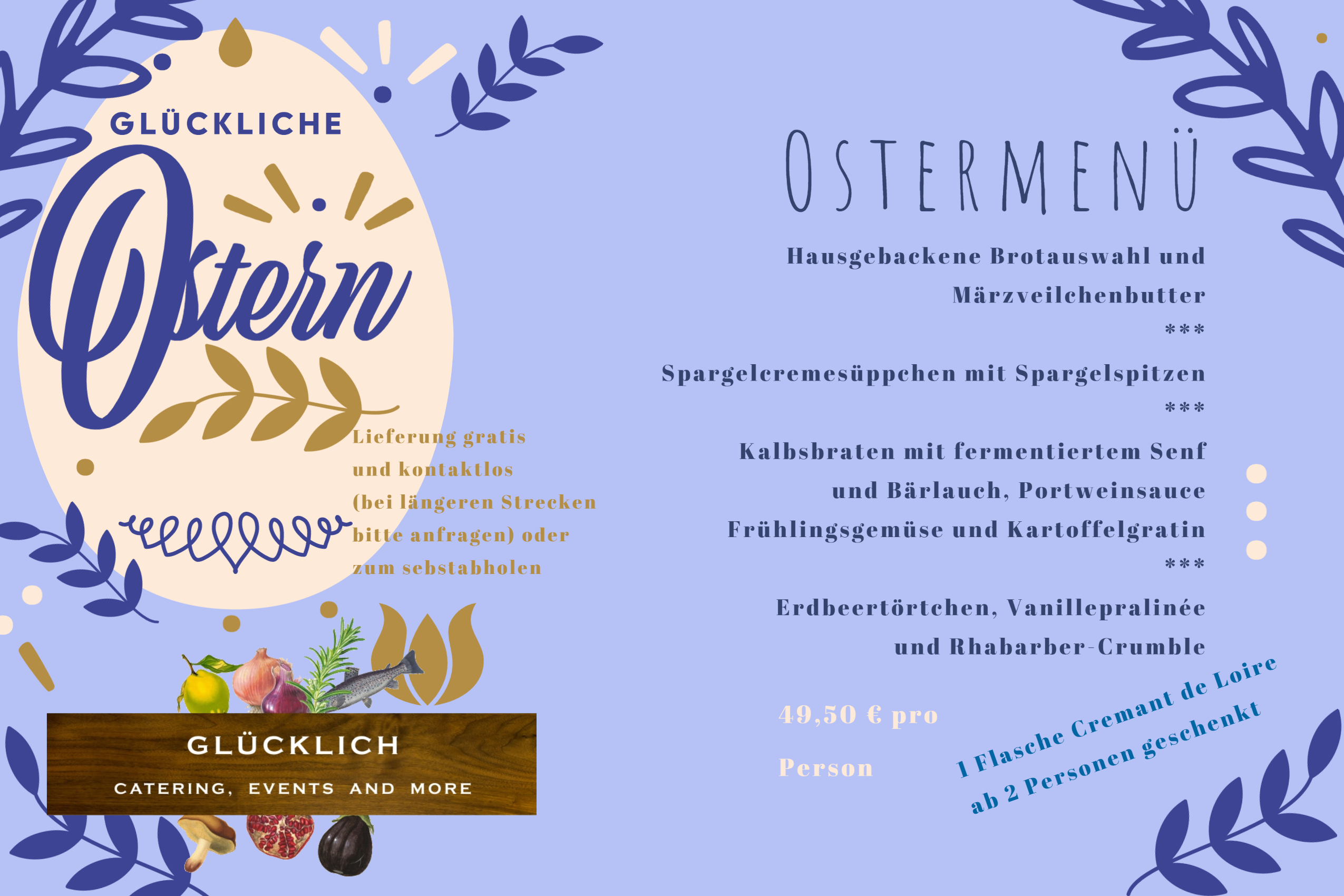 GLÜCKLICHE

Ostern

Lieferung gratis und kontaktlos (bei längeren Strecken bitte anfragen) oder zum sebstabholen

GLÜCKLICH

CATERING, EVENTS AND MORE

OSTERMENÜ

Hausgebackene Brotauswahl und Märzveilchenbutter

***

Spargelcremesüppchen mit Spargelspitzen

***

Kalbsbraten mit fermentiertem Senf und Bärlauch, Portweinsauce

Frühlingsgemüse und Kartoffelgratin

***

Erdbeertörtchen, Vanillepralinée und Rhabarber-Crumble

49,50 € pro Person

1 Flasche Cremant de Loire ab 2 Personen geschenkt